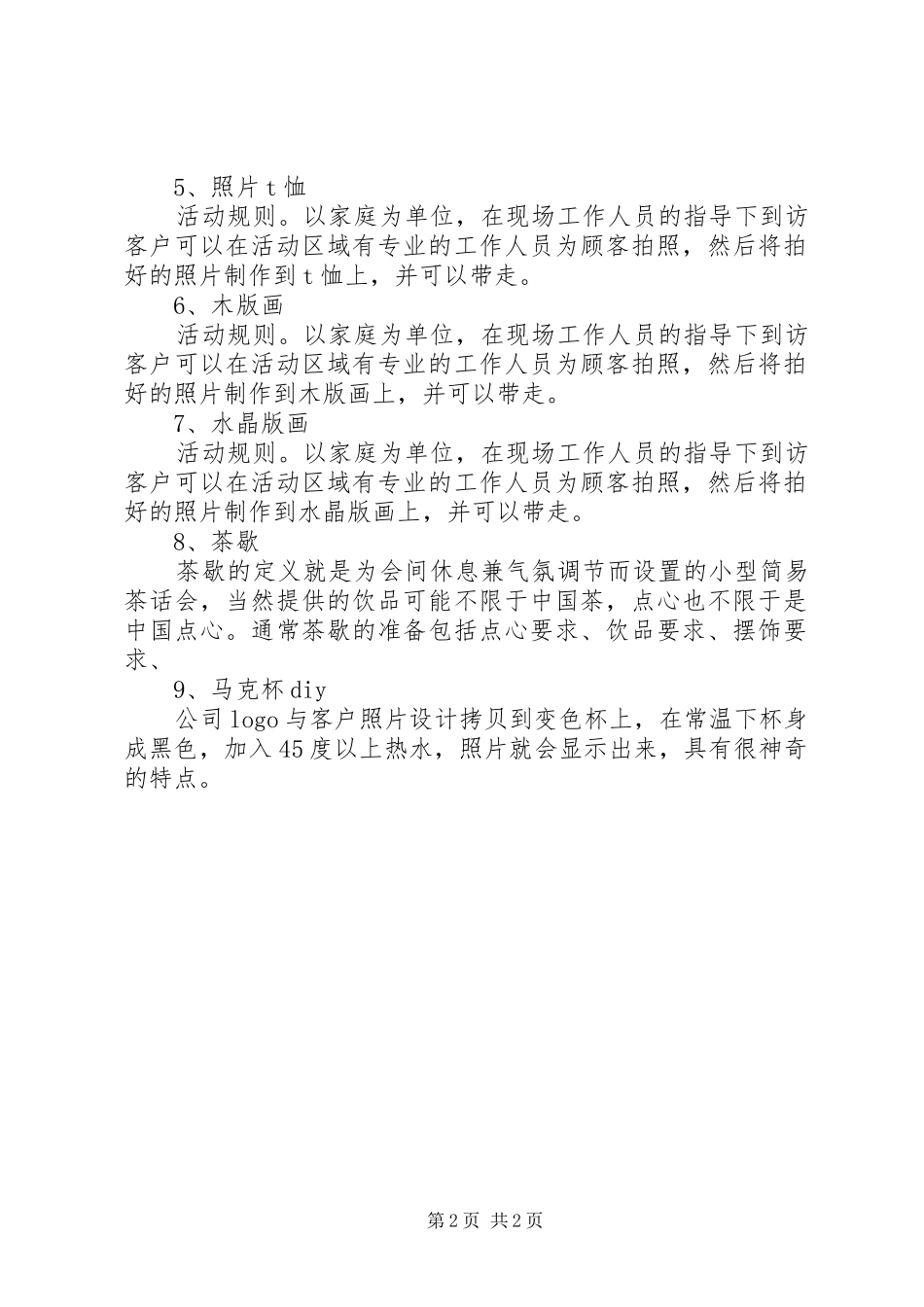 5、照片 t 恤

活动规则。以家庭为单位，在现场工作人员的指导下到访客户可以在活动区域有专业的工作人员为顾客拍照，然后将拍好的照片制作到 t 恤上，并可以带走。

6、木版画

活动规则。以家庭为单位，在现场工作人员的指导下到访客户可以在活动区域有专业的工作人员为顾客拍照，然后将拍好的照片制作到木版画上，并可以带走。

7、水晶版画

活动规则。以家庭为单位，在现场工作人员的指导下到访客户可以在活动区域有专业的工作人员为顾客拍照，然后将拍好的照片制作到水晶版画上，并可以带走。

8、茶歇

茶歇的定义就是为会间休息兼气氛调节而设置的小型简易茶话会，当然提供的饮品可能不限于中国茶，点心也不限于是中国点心。通常茶歇的准备包括点心要求、饮品要求、摆饰要求、

9、马克杯 diy

公司 logo 与客户照片设计拷贝到变色杯上，在常温下杯身成黑色，加入 45 度以上热水，照片就会显示出来，具有很神奇的特点。

第 2 页 共 2 页